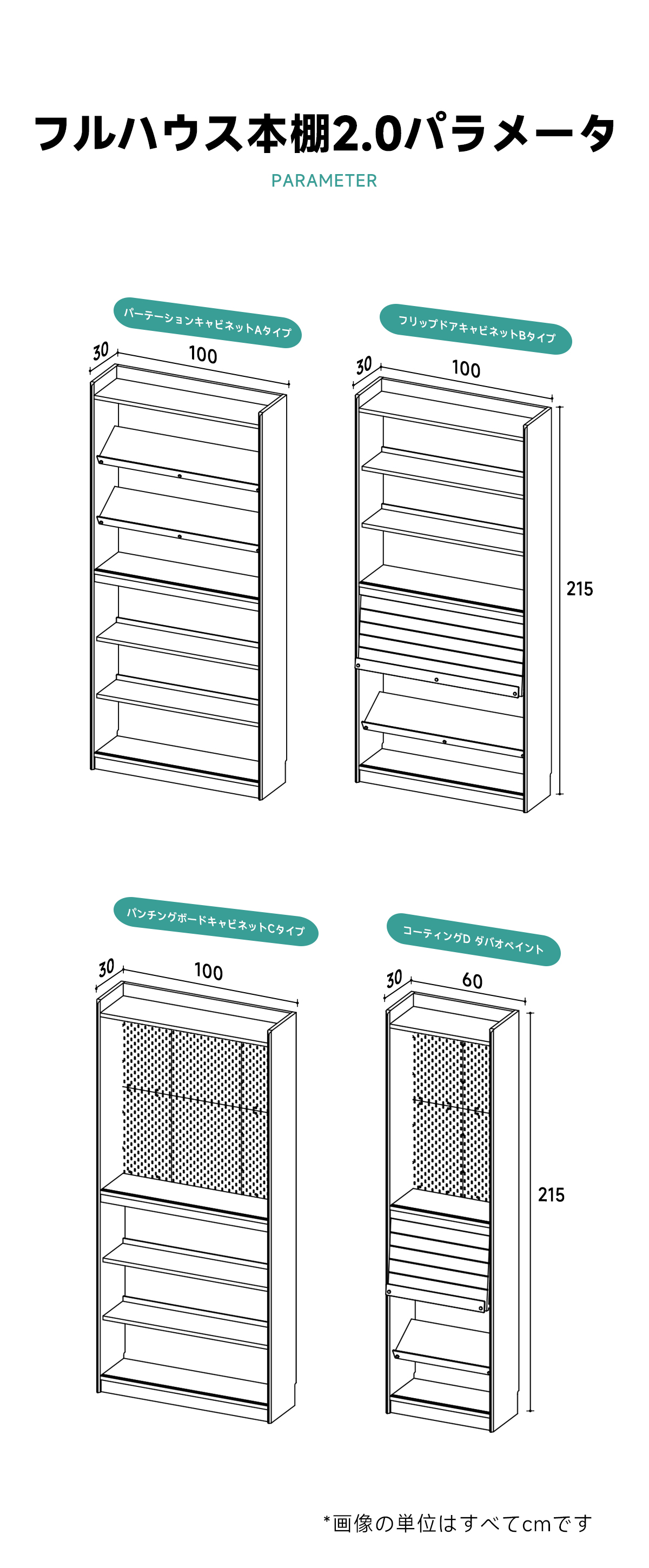 フルハウス本棚2.0パラメータ

PARAMETER

パーテーションキャビネットAタイプ

30
100

フリップドアキャビネットBタイプ

30
100
215

パンチングボードキャビネットCタイプ

30
100

コーティングD ダバオペイント

30
60
215

*画像の単位はすべてcmです